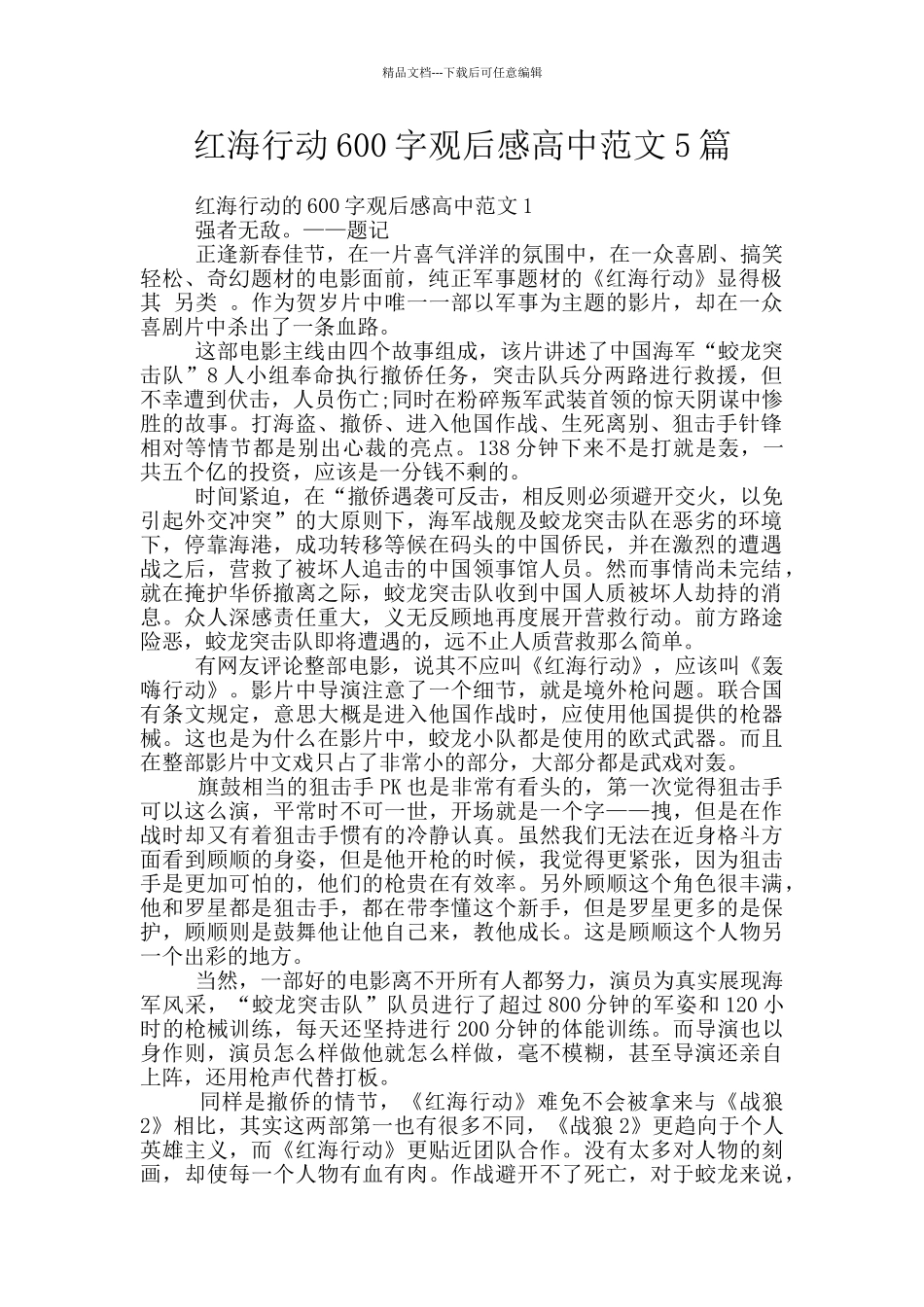 精品文档---下载后可任意编辑

红海行动600字观后感高中范文5篇

红海行动的600字观后感高中范文1

强者无敌。——题记

正逢新春佳节，在一片喜气洋洋的氛围中，在一众喜剧、搞笑轻松、奇幻题材的电影面前，纯正军事题材的《红海行动》显得极其 另类 。作为贺岁片中唯一一部以军事为主题的影片，却在一众喜剧片中杀出了一条血路。

这部电影主线由四个故事组成，该片讲述了中国海军“蛟龙突击队”8人小组奉命执行撤侨任务，突击队兵分两路进行救援，但不幸遭到伏击，人员伤亡;同时在粉碎叛军武装首领的惊天阴谋中惨胜的故事。打海盗、撤侨、进入他国作战、生死离别、狙击手针锋相对等情节都是别出心裁的亮点。138分钟下来不是打就是轰，一共五个亿的投资，应该是一分钱不剩的。

时间紧迫，在“撤侨遇袭可反击，相反则必须避开交火，以免引起外交冲突”的大原则下，海军战舰及蛟龙突击队在恶劣的环境下，停靠海港，成功转移等候在码头的中国侨民，并在激烈的遭遇战之后，营救了被坏人追击的中国领事馆人员。然而事情尚未完结，就在掩护华侨撤离之际，蛟龙突击队收到中国人质被坏人劫持的消息。众人深感责任重大，义无反顾地再度展开营救行动。前方路途险恶，蛟龙突击队即将遭遇的，远不止人质营救那么简单。

有网友评论整部电影，说其不应叫《红海行动》，应该叫《轰嗨行动》。影片中导演注意了一个细节，就是境外枪问题。联合国有条文规定，意思大概是进入他国作战时，应使用他国提供的枪器械。这也是为什么在影片中，蛟龙小队都是使用的欧式武器。而且在整部影片中文戏只占了非常小的部分，大部分都是武戏对轰。

旗鼓相当的狙击手PK也是非常有看头的，第一次觉得狙击手可以这么演，平常时不可一世，开场就是一个字——拽，但是在作战时却又有着狙击手惯有的冷静认真。虽然我们无法在近身格斗方面看到顾顺的身姿，但是他开枪的时候，我觉得更紧张，因为狙击手是更加可怕的，他们的枪贵在有效率。另外顾顺这个角色很丰满，他和罗星都是狙击手，都在带李懂这个新手，但是罗星更多的是保护，顾顺则是鼓舞他让他自己来，教他成长。这是顾顺这个人物另一个出彩的地方。

当然，一部好的电影离不开所有人都努力，演员为真实展现海军风采，“蛟龙突击队”队员进行了超过800分钟的军姿和120小时的枪械训练，每天还坚持进行200分钟的体能训练。而导演也以身作则，演员怎么样做他就怎么样做，毫不模糊，甚至导演还亲自上阵，还用枪声代替打板。

同样是撤侨的情节，《红海行动》难免不会被拿来与《战狼2》相比，其实这两部第一也有很多不同，《战狼2》更趋向于个人英雄主义，而《红海行动》更贴近团队合作。没有太多对人物的刻画，却使每一个人物有血有肉。作战避开不了死亡，对于蛟龙来说，